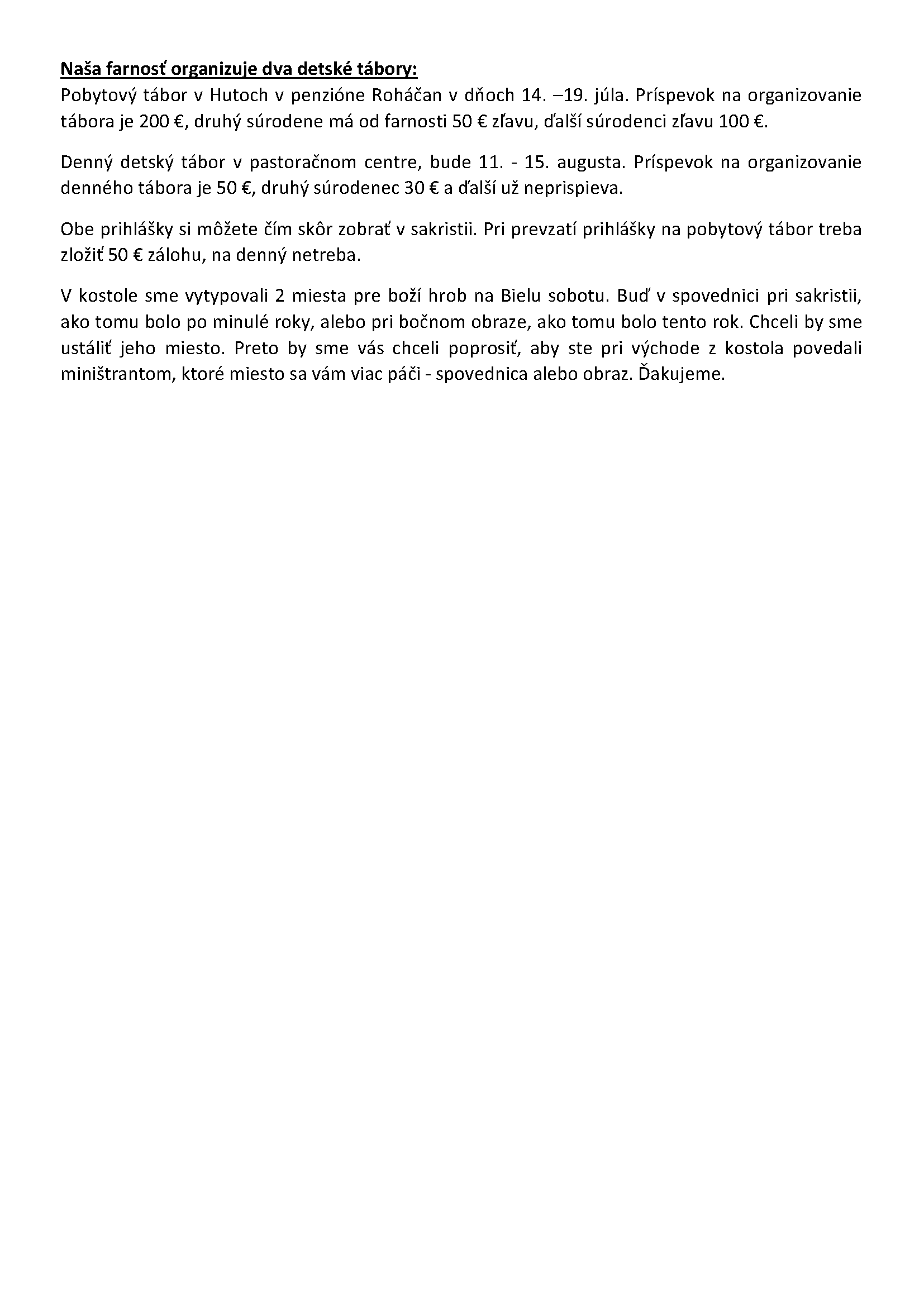 Naša farnosť organizuje dva detské tábory:
Pobytový tábor v Hutoch v penzióne Roháčan v dňoch 14. –19. júla. Príspevok na organizovanie tábora je 200 €, druhý súrodene má od farnosti 50 € zľavu, ďalší súrodenci zľavu 100 €.

Denný detský tábor v pastoračnom centre, bude 11. - 15. augusta. Príspevok na organizovanie denného tábora je 50 €, druhý súrodenec 30 € a ďalší už neprispieva.

Obe prihlášky si môžete čím skôr zobrať v sakristii. Pri prevzatí prihlášky na pobytový tábor treba zložiť 50 € zálohu, na denný netreba.

V kostole sme vytypovali 2 miesta pre boží hrob na Bielu sobotu. Buď v spovednici pri sakristii, ako tomu bolo po minulé roky, alebo pri bočnom obraze, ako tomu bolo tento rok. Chceli by sme ustáliť jeho miesto. Preto by sme vás chceli poprosiť, aby ste pri východe z kostola povedali miništrantom, ktoré miesto sa vám viac páči - spovednica alebo obraz. Ďakujeme.